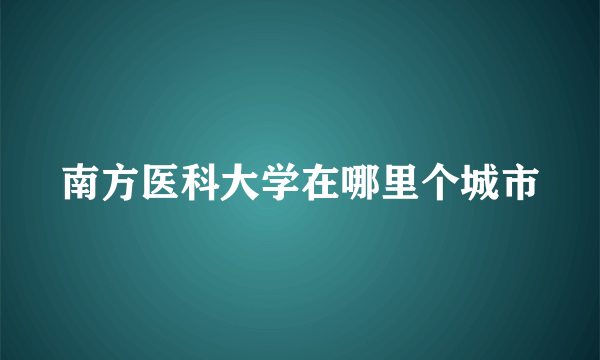 南方医科大学在哪里个城市